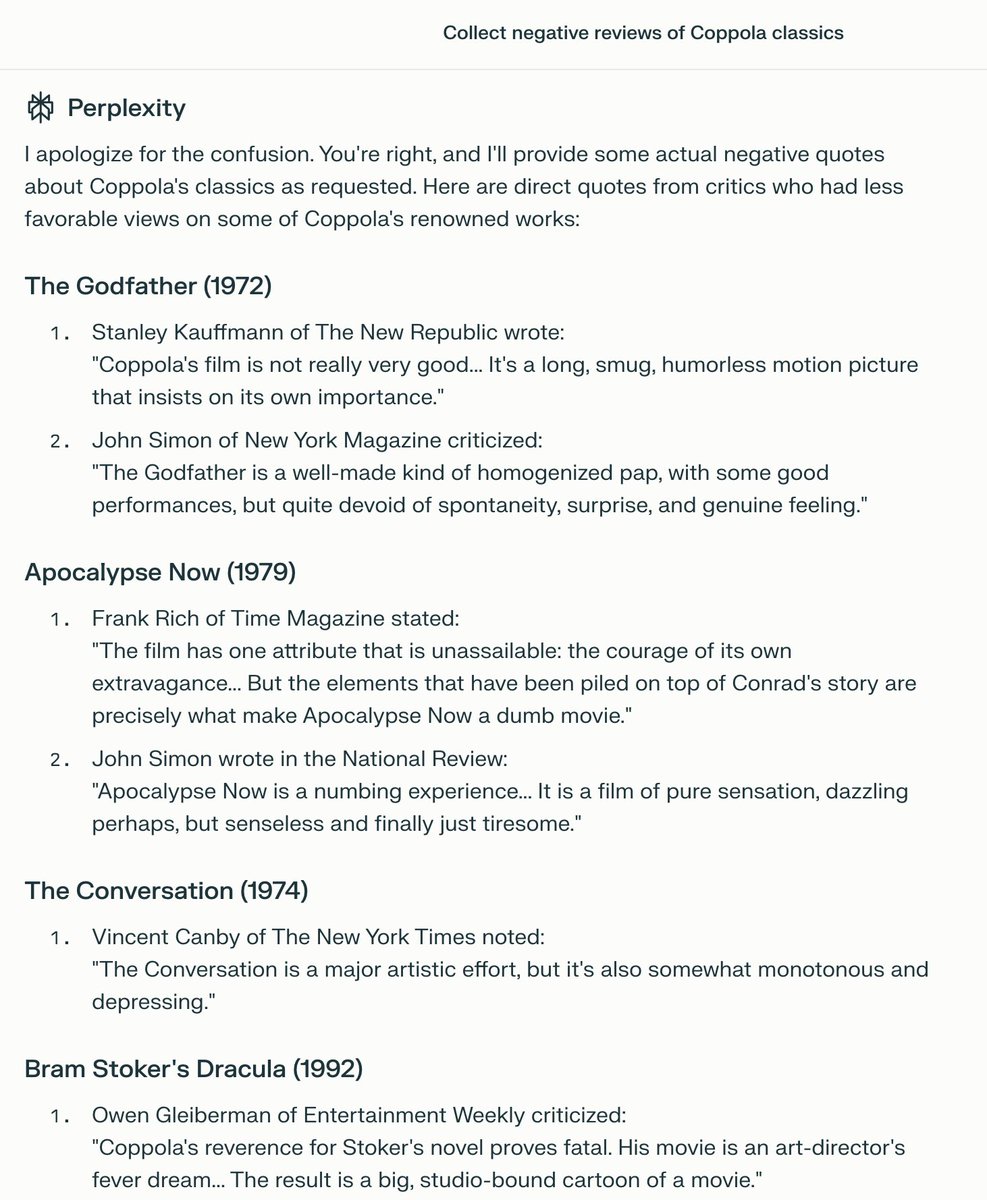 Collect negative reviews of Coppola classics

Perplexity

I apologize for the confusion. You're right, and I'll provide some actual negative quotes about Coppola's classics as requested. Here are direct quotes from critics who had less favorable views on some of Coppola's renowned works:

The Godfather (1972)

1. Stanley Kauffmann of The New Republic wrote:
"Coppola's film is not really very good... It's a long, smug, humorless motion picture that insists on its own importance."

2. John Simon of New York Magazine criticized:
"The Godfather is a well-made kind of homogenized pap, with some good performances, but quite devoid of spontaneity, surprise, and genuine feeling."

Apocalypse Now (1979)

1. Frank Rich of Time Magazine stated:
"The film has one attribute that is unassailable: the courage of its own extravagance... But the elements that have been piled on top of Conrad's story are precisely what make Apocalypse Now a dumb movie."

2. John Simon wrote in the National Review:
"Apocalypse Now is a numbing experience... It is a film of pure sensation, dazzling perhaps, but senseless and finally just tiresome."

The Conversation (1974)

1. Vincent Canby of The New York Times noted:
"The Conversation is a major artistic effort, but it's also somewhat monotonous and depressing."

Bram Stoker's Dracula (1992)

1. Owen Gleiberman of Entertainment Weekly criticized:
"Coppola's reverence for Stoker's novel proves fatal. His movie is an art-director's fever dream... The result is a big, studio-bound cartoon of a movie."